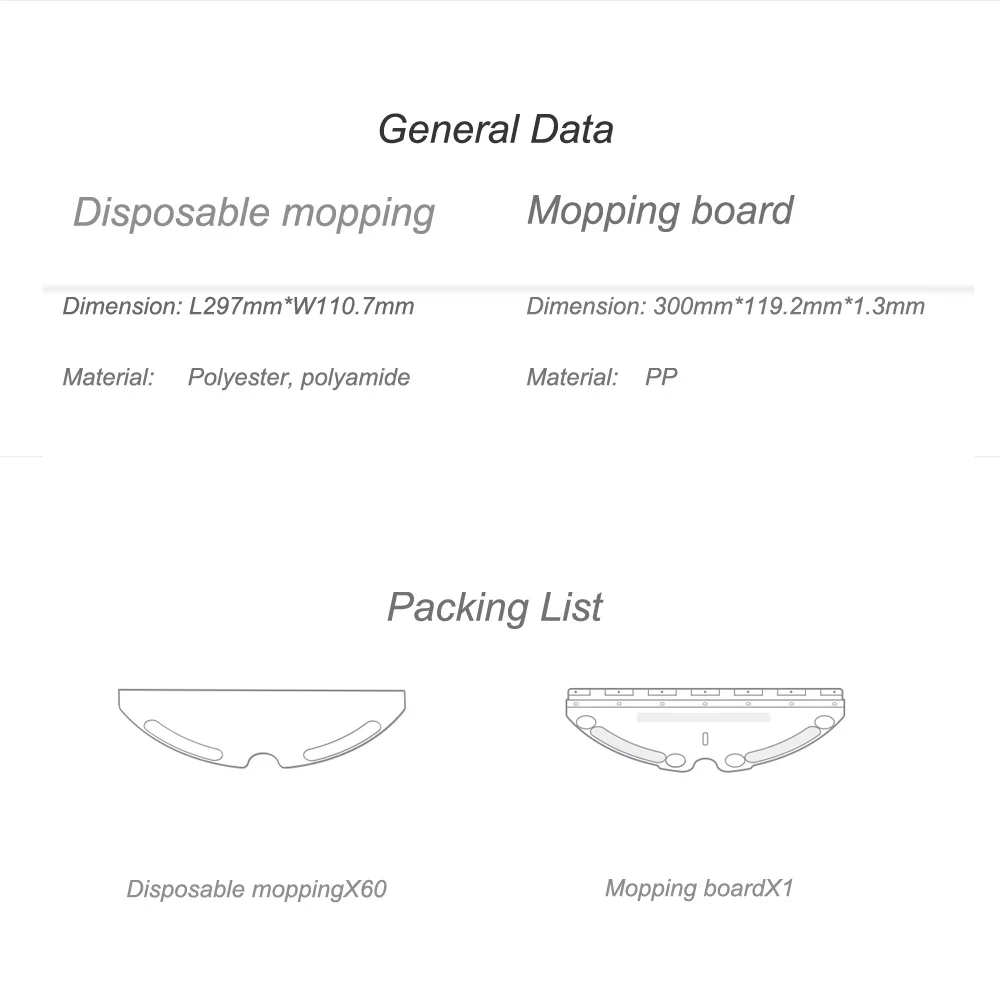 General Data

Disposable mopping

Dimension: L297mm*W110.7mm

Material: Polyester, polyamide

Mopping board

Dimension: 300mm*119.2mm*1.3mm

Material: PP

Packing List

Disposable moppingX60

Mopping boardX1